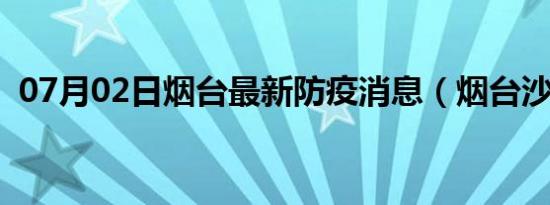 07月02日烟台最新防疫消息（烟台沙